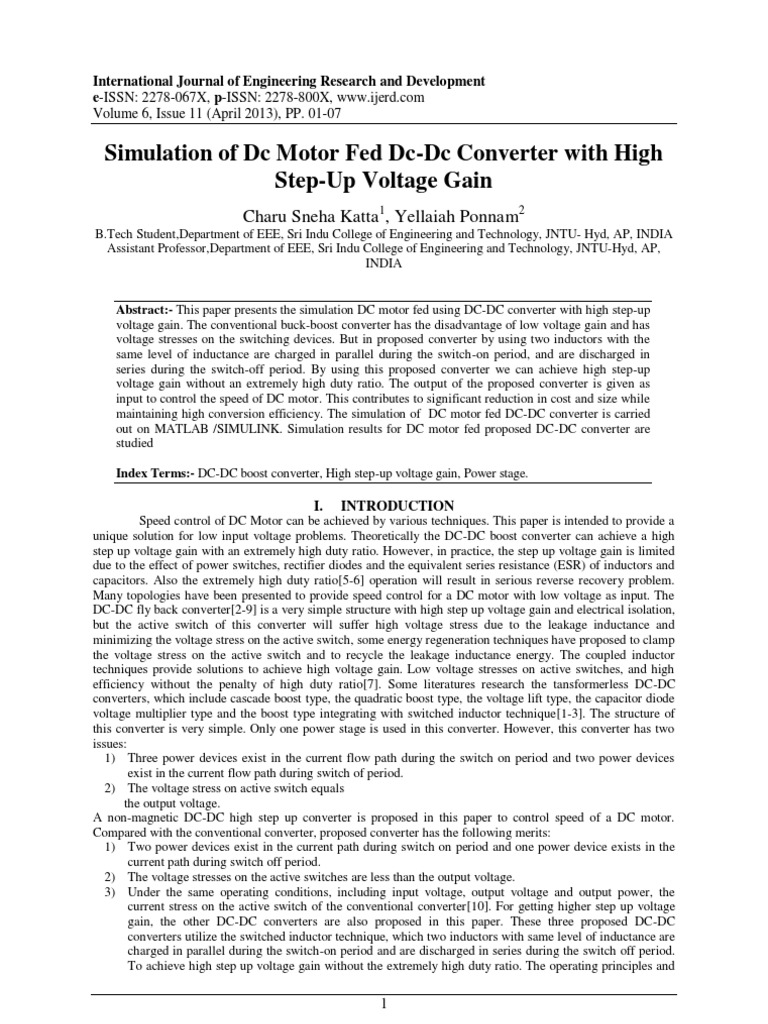 International Journal of Engineering Research and Development
e-ISSN: 2278-067X, p-ISSN: 2278-800X, www.ijerd.com
Volume 6, Issue 11 (April 2013), PP. 01-07

Simulation of Dc Motor Fed Dc-Dc Converter with High Step-Up Voltage Gain

Charu Sneha Katta$^{1}$, Yellaiah Ponnam$^{2}$

B.Tech Student,Department of EEE, Sri Indu College of Engineering and Technology, JNTU- Hyd, AP, INDIA
Assistant Professor,Department of EEE, Sri Indu College of Engineering and Technology, JNTU-Hyd, AP, INDIA

Abstract:- This paper presents the simulation DC motor fed using DC-DC converter with high step-up voltage gain. The conventional buck-boost converter has the disadvantage of low voltage gain and has voltage stresses on the switching devices. But in proposed converter by using two inductors with the same level of inductance are charged in parallel during the switch-on period, and are discharged in series during the switch-off period. By using this proposed converter we can achieve high step-up voltage gain without an extremely high duty ratio. The output of the proposed converter is given as input to control the speed of DC motor. This contributes to significant reduction in cost and size while maintaining high conversion efficiency. The simulation of DC motor fed DC-DC converter is carried out on MATLAB /SIMULINK. Simulation results for DC motor fed proposed DC-DC converter are studied

Index Terms:- DC-DC boost converter, High step-up voltage gain, Power stage.

I. INTRODUCTION

Speed control of DC Motor can be achieved by various techniques. This paper is intended to provide a unique solution for low input voltage problems. Theoretically the DC-DC boost converter can achieve a high step up voltage gain with an extremely high duty ratio. However, in practice, the step up voltage gain is limited due to the effect of power switches, rectifier diodes and the equivalent series resistance (ESR) of inductors and capacitors. Also the extremely high duty ratio[5-6] operation will result in serious reverse recovery problem. Many topologies have been presented to provide speed control for a DC motor with low voltage as input. The DC-DC fly back converter[2-9] is a very simple structure with high step up voltage gain and electrical isolation, but the active switch of this converter will suffer high voltage stress due to the leakage inductance and minimizing the voltage stress on the active switch, some energy regeneration techniques have proposed to clamp the voltage stress on the active switch and to recycle the leakage inductance energy. The coupled inductor techniques provide solutions to achieve high voltage gain. Low voltage stresses on active switches, and high efficiency without the penalty of high duty ratio[7]. Some literatures research the tansformerless DC-DC converters, which include cascade boost type, the quadratic boost type, the voltage lift type, the capacitor diode voltage multiplier type and the boost type integrating with switched inductor technique[1-3]. The structure of this converter is very simple. Only one power stage is used in this converter. However, this converter has two issues:
1) Three power devices exist in the current flow path during the switch on period and two power devices exist in the current flow path during switch of period.
2) The voltage stress on active switch equals
the output voltage.
A non-magnetic DC-DC high step up converter is proposed in this paper to control speed of a DC motor. Compared with the conventional converter, proposed converter has the following merits:
1) Two power devices exist in the current path during switch on period and one power device exists in the current path during switch off period.
2) The voltage stresses on the active switches are less than the output voltage.
3) Under the same operating conditions, including input voltage, output voltage and output power, the current stress on the active switch of the conventional converter[10]. For getting higher step up voltage gain, the other DC-DC converters are also proposed in this paper. These three proposed DC-DC converters utilize the switched inductor technique, which two inductors with same level of inductance are charged in parallel during the switch-on period and are discharged in series during the switch off period. To achieve high step up voltage gain without the extremely high duty ratio. The operating principles and

1